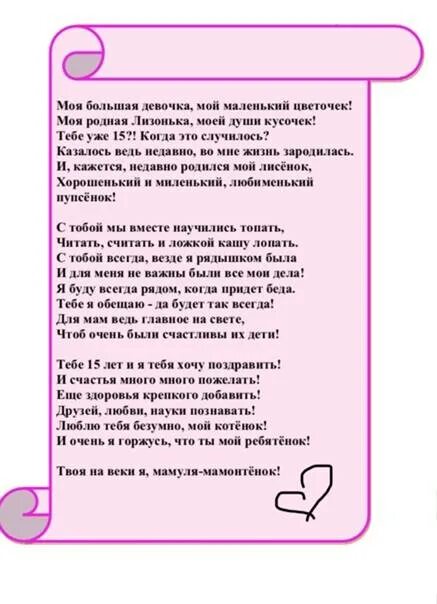 Моя большая девочка, мой маленький цветочек!
Моя родная Лизонька, моей души кусочек!
Тебе уже 15?! Когда это случилось?
Казалось ведь недавно, во мне жизнь зародилась.
И, кажется, недавно родился мой лисёнок,
Хорошенький и миленький, любименький пупсёнок!

С тобой мы вместе научились топать,
Читать, считать и ложкой кашу лопать.
С тобой всегда, везде я рядышком была
И для меня не важны были все мои дела!
Я буду всегда рядом, когда придет беда.
Тебе я обещаю - да будет так всегда!
Для мам ведь главное на свете,
Чтоб очень были счастливы их дети!

Тебе 15 лет и я тебя хочу поздравить!
И счастья много много пожелать!
Еще здоровья крепкого добавить!
Друзей, любви, науки познавать!
Люблю тебя безумно, мой котёнок!
И очень я горжусь, что ты мой ребятёнок!

Твоя на веки я, мамуля-мамонтёнок!